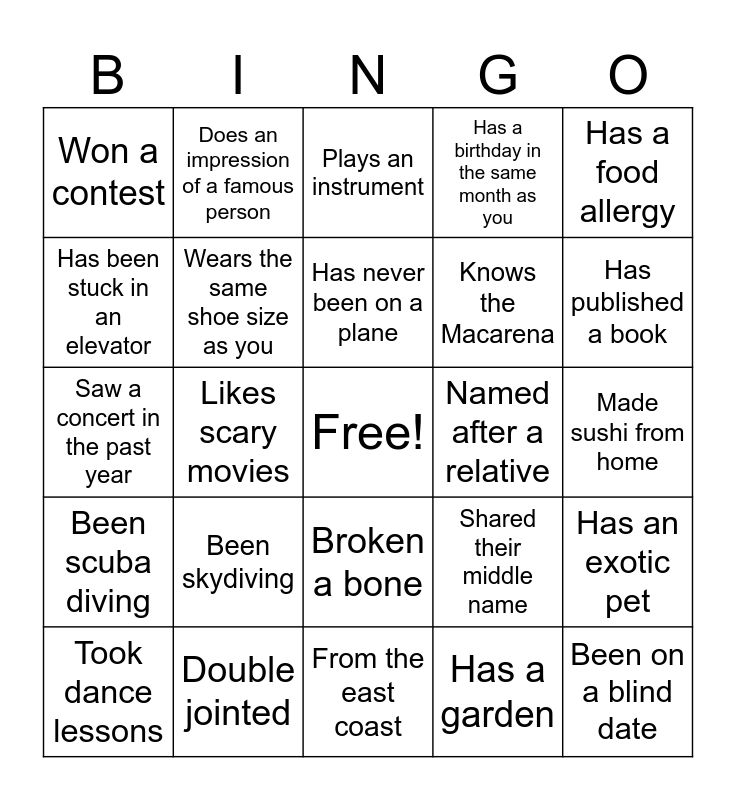 | B | I | N | G | O |
|---|---|---|---|---|
| Won a contest | Does an impression of a famous person | Plays an instrument | Has a birthday in the same month as you | Has a food allergy |
| Has been stuck in an elevator | Wears the same shoe size as you | Has never been on a plane | Knows the Macarena | Has published a book |
| Saw a concert in the past year | Likes scary movies | Free! | Named after a relative | Made sushi from home |
| Been scuba diving | Been skydiving | Broken a bone | Shared their middle name | Has an exotic pet |
| Took dance lessons | Double jointed | From the east coast | Has a garden | Been on a blind date |